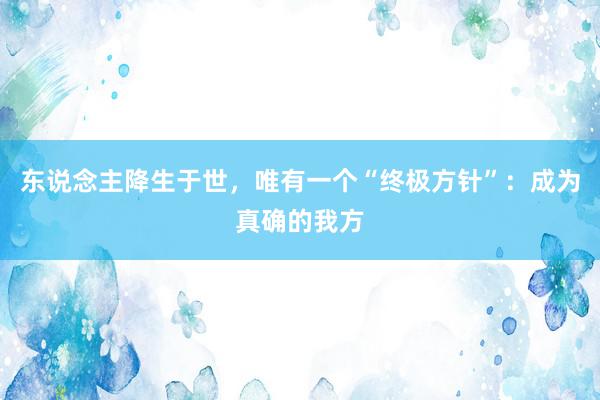 东说念主降生于世，唯有一个“终极方针”：成为真确的我方